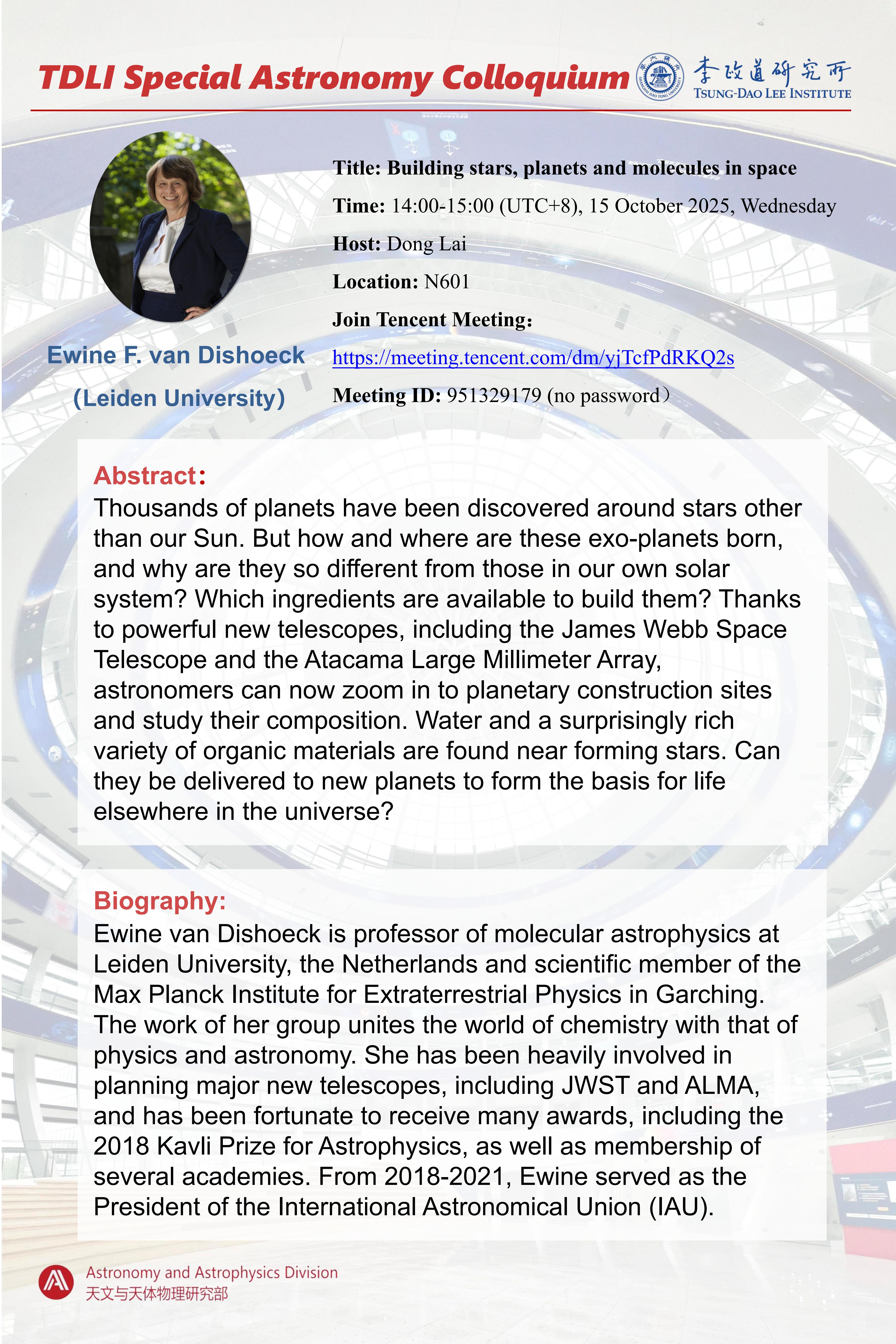 TDLI Special Astronomy Colloquium

李政道研究所
TSUNG-DAO LEE INSTITUTE

Ewine F. van Dishoeck
(Leiden University)

Title: Building stars, planets and molecules in space
Time: 14:00-15:00 (UTC+8), 15 October 2025, Wednesday
Host: Dong Lai
Location: N601
Join Tencent Meeting:
https://meeting.tencent.com/dm/yjTcfPdRKQ2s
Meeting ID: 951329179 (no password）

Abstract:
Thousands of planets have been discovered around stars other than our Sun. But how and where are these exo-planets born, and why are they so different from those in our own solar system? Which ingredients are available to build them? Thanks to powerful new telescopes, including the James Webb Space Telescope and the Atacama Large Millimeter Array, astronomers can now zoom in to planetary construction sites and study their composition. Water and a surprisingly rich variety of organic materials are found near forming stars. Can they be delivered to new planets to form the basis for life elsewhere in the universe?

Biography:
Ewine van Dishoeck is professor of molecular astrophysics at Leiden University, the Netherlands and scientific member of the Max Planck Institute for Extraterrestrial Physics in Garching. The work of her group unites the world of chemistry with that of physics and astronomy. She has been heavily involved in planning major new telescopes, including JWST and ALMA, and has been fortunate to receive many awards, including the 2018 Kavli Prize for Astrophysics, as well as membership of several academies. From 2018-2021, Ewine served as the President of the International Astronomical Union (IAU).

Astronomy and Astrophysics Division
天文与天体物理研究部